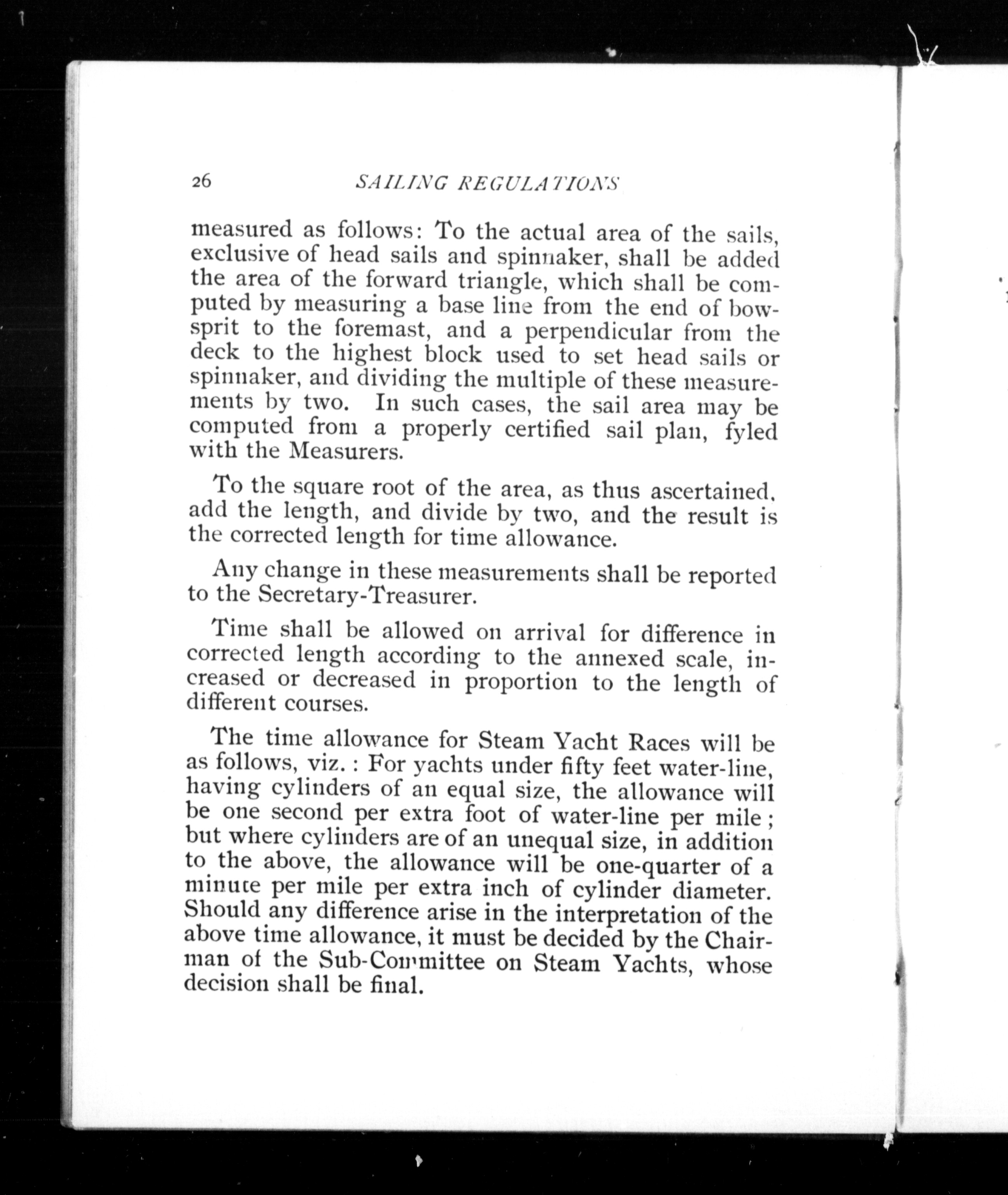 26 SAILING REGULATIONS

measured as follows: To the actual area of the sails, exclusive of head sails and spinnaker, shall be added the area of the forward triangle, which shall be computed by measuring a base line from the end of bowsprit to the foremast, and a perpendicular from the deck to the highest block used to set head sails or spinnaker, and dividing the multiple of these measurements by two. In such cases, the sail area may be computed from a properly certified sail plan, fyled with the Measurers.

To the square root of the area, as thus ascertained, add the length, and divide by two, and the result is the corrected length for time allowance.

Any change in these measurements shall be reported to the Secretary-Treasurer.

Time shall be allowed on arrival for difference in corrected length according to the annexed scale, increased or decreased in proportion to the length of different courses.

The time allowance for Steam Yacht Races will be as follows, viz.: For yachts under fifty feet water-line, having cylinders of an equal size, the allowance will be one second per extra foot of water-line per mile; but where cylinders are of an unequal size, in addition to the above, the allowance will be one-quarter of a minute per mile per extra inch of cylinder diameter. Should any difference arise in the interpretation of the above time allowance, it must be decided by the Chairman of the Sub-Committee on Steam Yachts, whose decision shall be final.